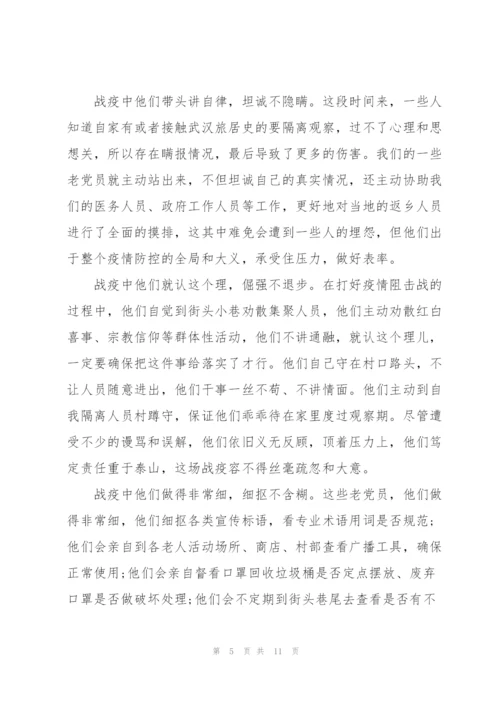 战疫中他们带头讲自律，坦诚不隐瞒。这段时间来，一些人知道自家有或者接触武汉旅居史的要隔离观察，过不了心理和思想关，所以存在瞒报情况，最后导致了更多的伤害。我们的一些老党员就主动站出来，不但坦诚自己的真实情况，还主动协助我们的医务人员、政府工作人员等工作，更好地对当地的返乡人员进行了全面的摸排，这其中难免会遭到一些人的埋怨，但他们出于整个疫情防控的全局和大义，承受住压力，做好表率。

战疫中他们就认这个理，倔强不退步。在打好疫情阻击战的过程中，他们自觉到街头小巷劝散集聚人员，他们主动劝散红白喜事、宗教信仰等群体性活动，他们不讲通融，就认这个理儿，一定要确保把这件事给落实了才行。他们自己守在村口路头，不让人员随意进出，他们干事一丝不苟、不讲情面。他们主动到自我隔离人员村蹲守，保证他们乖乖待在家里度过观察期。尽管遭受不少的谩骂和误解，他们依旧义无反顾，顶着压力上，他们笃定责任重于泰山，这场战疫容不得丝毫疏忽和大意。

战疫中他们做得非常细，细抠不含糊。这些老党员，他们做得非常细，他们细抠各类宣传标语，看专业术语用词是否规范；他们会亲自到各老人活动场所、商店、村部查看广播工具，确保正常使用；他们会亲自督看口罩回收垃圾桶是否定点摆放、废弃口罩是否做破坏处理；他们会不定期到街头巷尾去查看是否有不

第 5 页 共 11 页